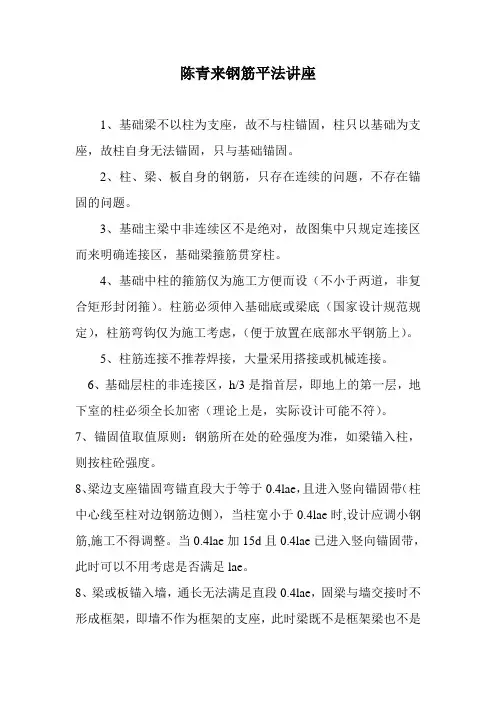 陈青来钢筋平法讲座

1、基础梁不以柱为支座，故不与柱锚固，柱只以基础为支座，故柱自身无法锚固，只与基础锚固。

2、柱、梁、板自身的钢筋，只存在连续的问题，不存在锚固的问题。

3、基础主梁中非连续区不是绝对，故图集中只规定连接区而来明确连接区，基础梁箍筋贯穿柱。

4、基础中柱的箍筋仅为施工方便而设（不小于两道，非复合矩形封闭箍）。柱筋必须伸入基础底或梁底（国家设计规范规定），柱筋弯钩仅为施工考虑，（便于放置在底部水平钢筋上）。

5、柱筋连接不推荐焊接，大量采用搭接或机械连接。

6、基础层柱的非连接区，h/3 是指首层，即地上的第一层，地下室的柱必须全长加密（理论上是，实际设计可能不符）。

7、锚固值取值原则：钢筋所在处的砼强度为准，如梁锚入柱，则按柱砼强度。

8、梁边支座锚固弯锚直段大于等于 0.4lae，且进入竖向锚固带（柱中心线至柱对边钢筋边侧），当柱宽小于 0.4lae 时,设计应调小钢筋,施工不得调整。当 0.4lae 加 15d 且 0.4lae 已进入竖向锚固带，此时可以不用考虑是否满足 lae。

8、梁或板锚入墙，通长无法满足直段 0.4lae，固梁与墙交接时不形成框架，即墙不作为框架的支座，此时梁既不是框架梁也不是